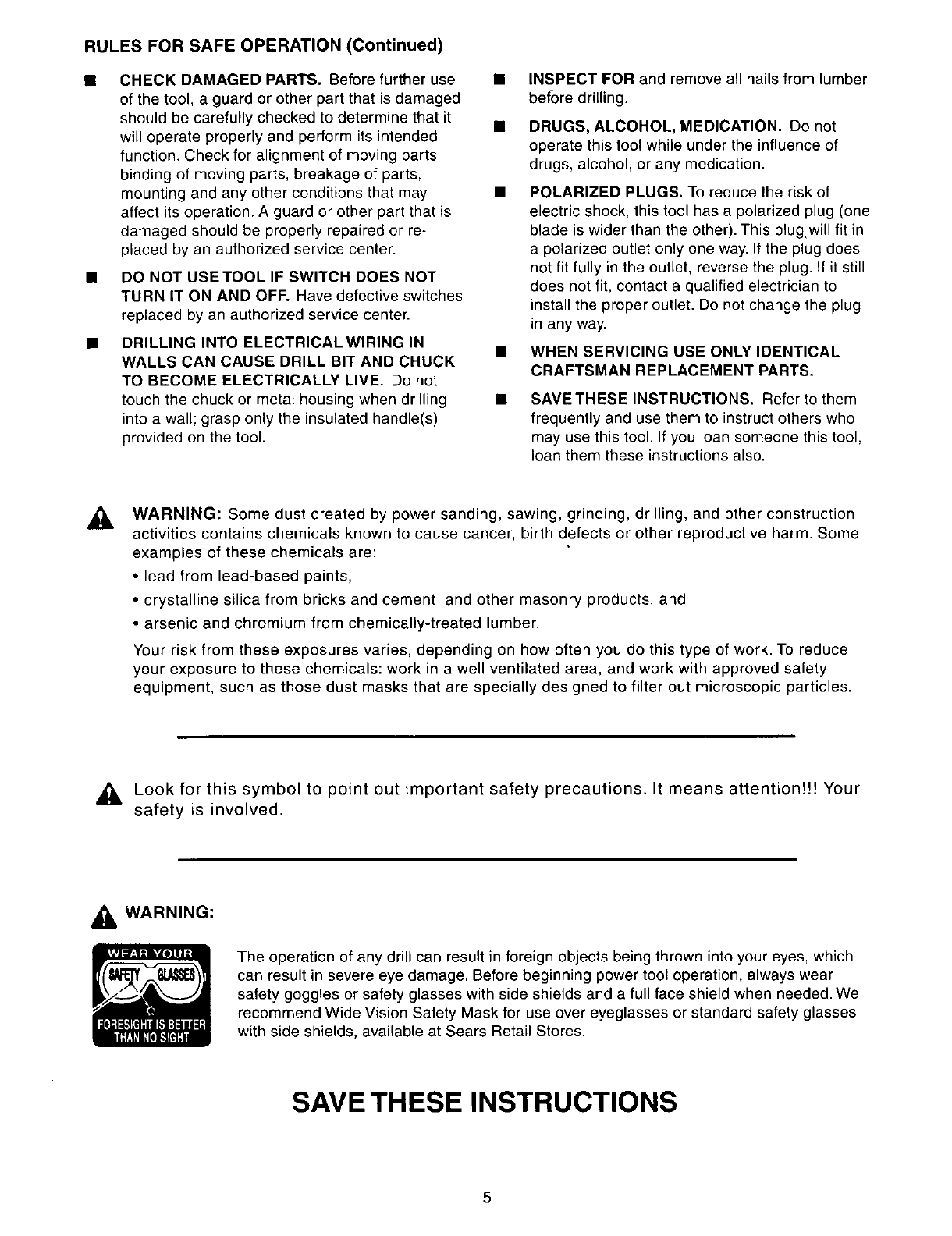 RULES FOR SAFE OPERATION (Continued)

■ CHECK DAMAGED PARTS. Before further use of the tool, a guard or other part that is damaged should be carefully checked to determine that it will operate properly and perform its intended function. Check for alignment of moving parts, binding of moving parts, breakage of parts, mounting and any other conditions that may affect its operation. A guard or other part that is damaged should be properly repaired or replaced by an authorized service center.

■ DO NOT USE TOOL IF SWITCH DOES NOT TURN IT ON AND OFF. Have defective switches replaced by an authorized service center.

■ DRILLING INTO ELECTRICAL WIRING IN WALLS CAN CAUSE DRILL BIT AND CHUCK TO BECOME ELECTRICALLY LIVE. Do not touch the chuck or metal housing when drilling into a wall; grasp only the insulated handle(s) provided on the tool.

■ INSPECT FOR and remove all nails from lumber before drilling.

■ DRUGS, ALCOHOL, MEDICATION. Do not operate this tool while under the influence of drugs, alcohol, or any medication.

■ POLARIZED PLUGS. To reduce the risk of electric shock, this tool has a polarized plug (one blade is wider than the other). This plug will fit in a polarized outlet only one way. If the plug does not fit fully in the outlet, reverse the plug. If it still does not fit, contact a qualified electrician to install the proper outlet. Do not change the plug in any way.

■ WHEN SERVICING USE ONLY IDENTICAL CRAFTSMAN REPLACEMENT PARTS.

■ SAVE THESE INSTRUCTIONS. Refer to them frequently and use them to instruct others who may use this tool. If you loan someone this tool, loan them these instructions also.

WARNING: Some dust created by power sanding, sawing, grinding, drilling, and other construction activities contains chemicals known to cause cancer, birth defects or other reproductive harm. Some examples of these chemicals are:
• lead from lead-based paints,
• crystalline silica from bricks and cement and other masonry products, and
• arsenic and chromium from chemically-treated lumber.
Your risk from these exposures varies, depending on how often you do this type of work. To reduce your exposure to these chemicals: work in a well ventilated area, and work with approved safety equipment, such as those dust masks that are specially designed to filter out microscopic particles.

Look for this symbol to point out important safety precautions. It means attention!!! Your safety is involved.

WARNING:

WEAR YOUR SAFETY GLASSES FORESIGHT IS BETTER THAN NO SIGHT

The operation of any drill can result in foreign objects being thrown into your eyes, which can result in severe eye damage. Before beginning power tool operation, always wear safety goggles or safety glasses with side shields and a full face shield when needed. We recommend Wide Vision Safety Mask for use over eyeglasses or standard safety glasses with side shields, available at Sears Retail Stores.

SAVE THESE INSTRUCTIONS

5